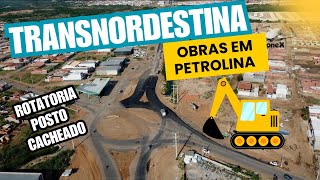 TRANSNORDESTINA

OBRAS EM PETROLINA

oneX

ROTATORIA POSTO CACHEADO